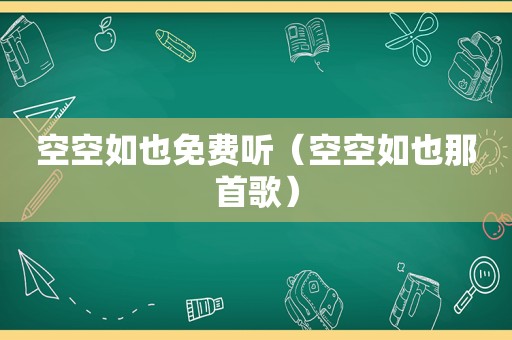 空空如也免费听（空空如也那首歌）